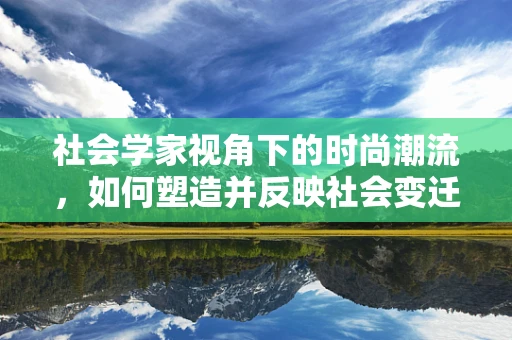 社会学家视角下的时尚潮流，如何塑造并反映社会变迁